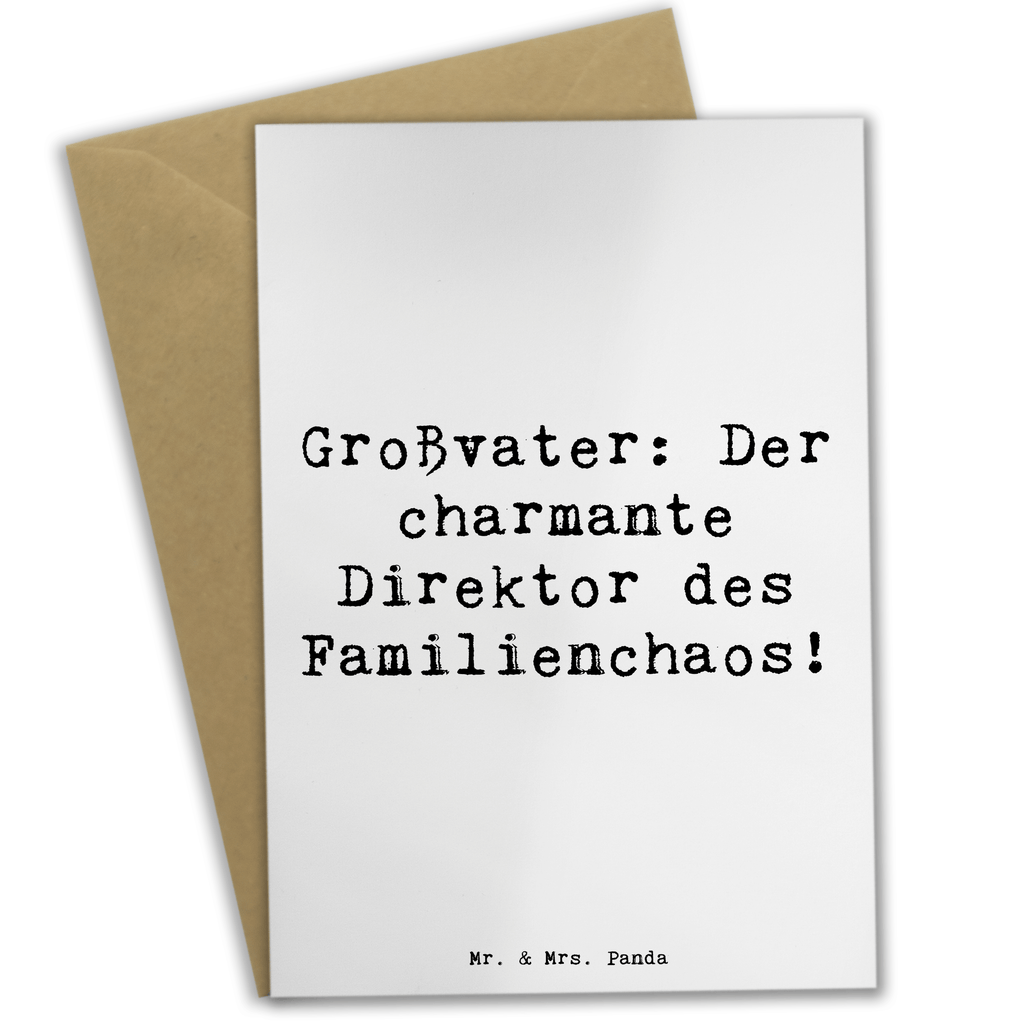 Großvater: Der charmante Direktor des Familienchaos!

Mr. & Mrs. Panda